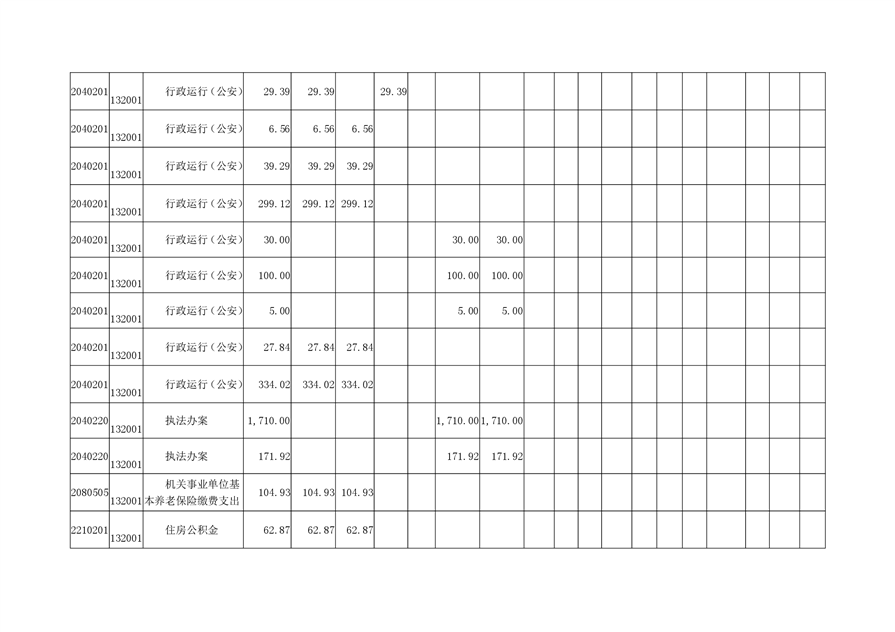 | 2040201 | 132001 | 行政运行（公安） | 29.39 | 29.39 | | 29.39 | | | | | | | | | | | | | | | |
|---|---|---|---|---|---|---|---|---|---|---|---|---|---|---|---|---|---|---|---|---|---|
| 2040201 | 132001 | 行政运行（公安） | 6.56 | 6.56 | 6.56 | | | | | | | | | | | | | | | | |
| 2040201 | 132001 | 行政运行（公安） | 39.29 | 39.29 | 39.29 | | | | | | | | | | | | | | | | |
| 2040201 | 132001 | 行政运行（公安） | 299.12 | 299.12 | 299.12 | | | | | | | | | | | | | | | | |
| 2040201 | 132001 | 行政运行（公安） | 30.00 | | | | | 30.00 | 30.00 | | | | | | | | | | | | |
| 2040201 | 132001 | 行政运行（公安） | 100.00 | | | | | 100.00 | 100.00 | | | | | | | | | | | | |
| 2040201 | 132001 | 行政运行（公安） | 5.00 | | | | | 5.00 | 5.00 | | | | | | | | | | | | |
| 2040201 | 132001 | 行政运行（公安） | 27.84 | 27.84 | 27.84 | | | | | | | | | | | | | | | | |
| 2040201 | 132001 | 行政运行（公安） | 334.02 | 334.02 | 334.02 | | | | | | | | | | | | | | | | |
| 2040220 | 132001 | 执法办案 | 1,710.00 | | | | | 1,710.00 | 1,710.00 | | | | | | | | | | | | |
| 2040220 | 132001 | 执法办案 | 171.92 | | | | | 171.92 | 171.92 | | | | | | | | | | | | |
| 2080505 | 132001 | 机关事业单位基本养老保险缴费支出 | 104.93 | 104.93 | 104.93 | | | | | | | | | | | | | | | | |
| 2210201 | 132001 | 住房公积金 | 62.87 | 62.87 | 62.87 | | | | | | | | | | | | | | | | |